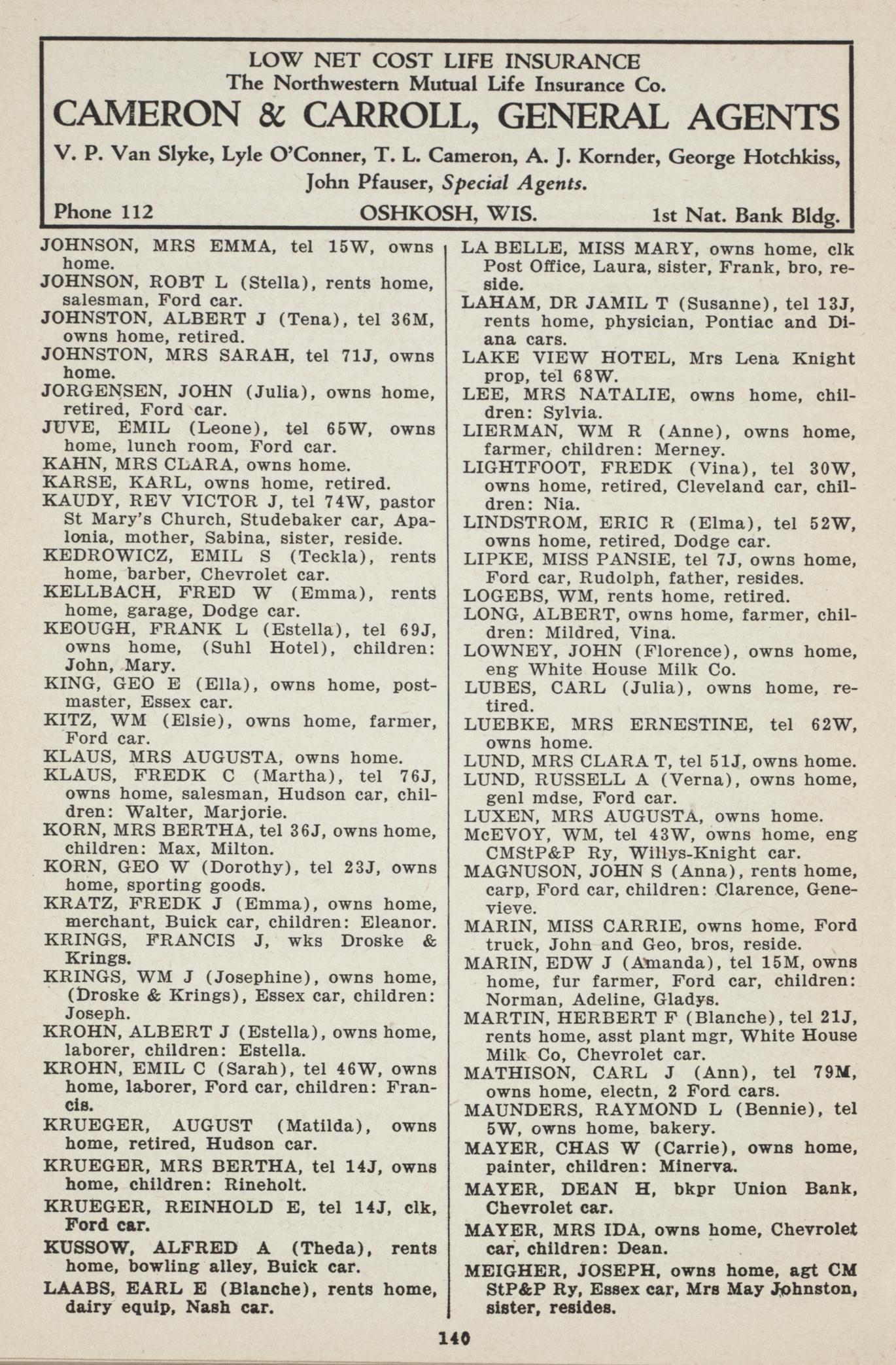 LOW NET COST LIFE INSURANCE
The Northwestern Mutual Life Insurance Co.
CAMERON & CARROLL, GENERAL AGENTS
V. P. Van Slyke, Lyle O'Conner, T. L. Cameron, A. J. Kornder, George Hotchkiss, John Pfauser, Special Agents.
Phone 112 OSHKOSH, WIS. 1st Nat. Bank Bldg.

JOHNSON, MRS EMMA, tel 15W, owns home.
JOHNSON, ROBT L (Stella), rents home, salesman, Ford car.
JOHNSTON, ALBERT J (Tena), tel 36M, owns home, retired.
JOHNSTON, MRS SARAH, tel 71J, owns home.
JORGENSEN, JOHN (Julia), owns home, retired, Ford car.
JUVE, EMIL (Leone), tel 65W, owns home, lunch room, Ford car.
KAHN, MRS CLARA, owns home.
KARSE, KARL, owns home, retired.
KAUDY, REV VICTOR J, tel 74W, pastor St Mary's Church, Studebaker car, Apalonia, mother, Sabina, sister, reside.
KEDROWICZ, EMIL S (Teckla), rents home, barber, Chevrolet car.
KELLBACH, FRED W (Emma), rents home, garage, Dodge car.
KEOUGH, FRANK L (Estella), tel 69J, owns home, (Suhl Hotel), children: John, Mary.
KING, GEO E (Ella), owns home, postmaster, Essex car.
KITZ, WM (Elsie), owns home, farmer, Ford car.
KLAUS, MRS AUGUSTA, owns home.
KLAUS, FREDK C (Martha), tel 76J, owns home, salesman, Hudson car, children: Walter, Marjorie.
KORN, MRS BERTHA, tel 36J, owns home, children: Max, Milton.
KORN, GEO W (Dorothy), tel 23J, owns home, sporting goods.
KRATZ, FREDK J (Emma), owns home, merchant, Buick car, children: Eleanor.
KRINGS, FRANCIS J, wks Droske & Krings.
KRINGS, WM J (Josephine), owns home, (Droske & Krings), Essex car, children: Joseph.
KROHN, ALBERT J (Estella), owns home, laborer, children: Estella.
KROHN, EMIL C (Sarah), tel 46W, owns home, laborer, Ford car, children: Francis.
KRUEGER, AUGUST (Matilda), owns home, retired, Hudson car.
KRUEGER, MRS BERTHA, tel 14J, owns home, children: Rineholt.
KRUEGER, REINHOLD E, tel 14J, clk, Ford car.
KUSSOW, ALFRED A (Theda), rents home, bowling alley, Buick car.
LAABS, EARL E (Blanche), rents home, dairy equip, Nash car.

LA BELLE, MISS MARY, owns home, clk Post Office, Laura, sister, Frank, bro, reside.
LAHAM, DR JAMIL T (Susanne), tel 13J, rents home, physician, Pontiac and Diana cars.
LAKE VIEW HOTEL, Mrs Lena Knight prop, tel 68W.
LEE, MRS NATALIE, owns home, children: Sylvia.
LIERMAN, WM R (Anne), owns home, farmer, children: Merney.
LIGHTFOOT, FREDK (Vina), tel 30W, owns home, retired, Cleveland car, children: Nia.
LINDSTROM, ERIC R (Elma), tel 52W, owns home, retired, Dodge car.
LIPKE, MISS PANSIE, tel 7J, owns home, Ford car, Rudolph, father, resides.
LOGEBS, WM, rents home, retired.
LONG, ALBERT, owns home, farmer, children: Mildred, Vina.
LOWNEY, JOHN (Florence), owns home, eng White House Milk Co.
LUBES, CARL (Julia), owns home, retired.
LUEBKE, MRS ERNESTINE, tel 62W, owns home.
LUND, MRS CLARA T, tel 51J, owns home.
LUND, RUSSELL A (Verna), owns home, genl mdse, Ford car.
LUXEN, MRS AUGUSTA, owns home.
McEVOY, WM, tel 43W, owns home, eng CMStP&P Ry, Willys-Knight car.
MAGNUSON, JOHN S (Anna), rents home, carp, Ford car, children: Clarence, Genevieve.
MARIN, MISS CARRIE, owns home, Ford truck, John and Geo, bros, reside.
MARIN, EDW J (Amanda), tel 15M, owns home, fur farmer, Ford car, children: Norman, Adeline, Gladys.
MARTIN, HERBERT F (Blanche), tel 21J, rents home, asst plant mgr, White House Milk Co, Chevrolet car.
MATHISON, CARL J (Ann), tel 79M, owns home, electn, 2 Ford cars.
MAUNDERS, RAYMOND L (Bennie), tel 5W, owns home, bakery.
MAYER, CHAS W (Carrie), owns home, painter, children: Minerva.
MAYER, DEAN H, bkpr Union Bank, Chevrolet car.
MAYER, MRS IDA, owns home, Chevrolet car, children: Dean.
MEIGHER, JOSEPH, owns home, agt CM StP&P Ry, Essex car, Mrs May Johnston, sister, resides.

140